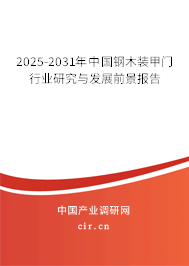 2025-2031年中国钢木装甲门行业研究与发展前景报告

中国产业调研网

cir.cn